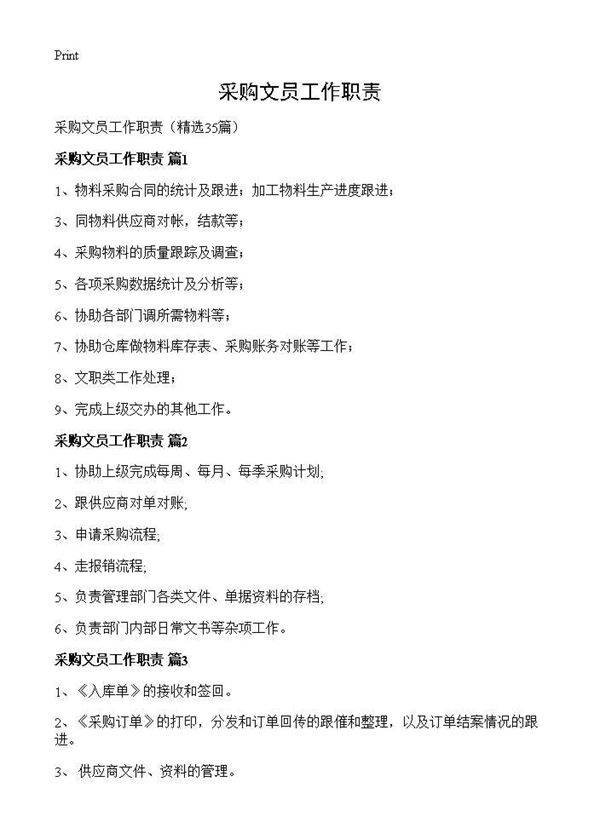 Print

采购文员工作职责

采购文员工作职责（精选35篇）

采购文员工作职责 篇1

1、物料采购合同的统计及跟进；加工物料生产进度跟进；

3、同物料供应商对帐，结款等；

4、采购物料的质量跟踪及调查；

5、各项采购数据统计及分析等；

6、协助各部门调所需物料等；

7、协助仓库做物料库存表、采购账务对账等工作；

8、文职类工作处理；

9、完成上级交办的其他工作。

采购文员工作职责 篇2

1、协助上级完成每周、每月、每季采购计划;

2、跟供应商对单对账;

3、申请采购流程;

4、走报销流程;

5、负责管理部门各类文件、单据资料的存档;

6、负责部门内部日常文书等杂项工作。

采购文员工作职责 篇3

1、《入库单》的接收和签回。

2、《采购订单》的打印，分发和订单回传的跟催和整理，以及订单结案情况的跟进。

3、 供应商文件、资料的管理。